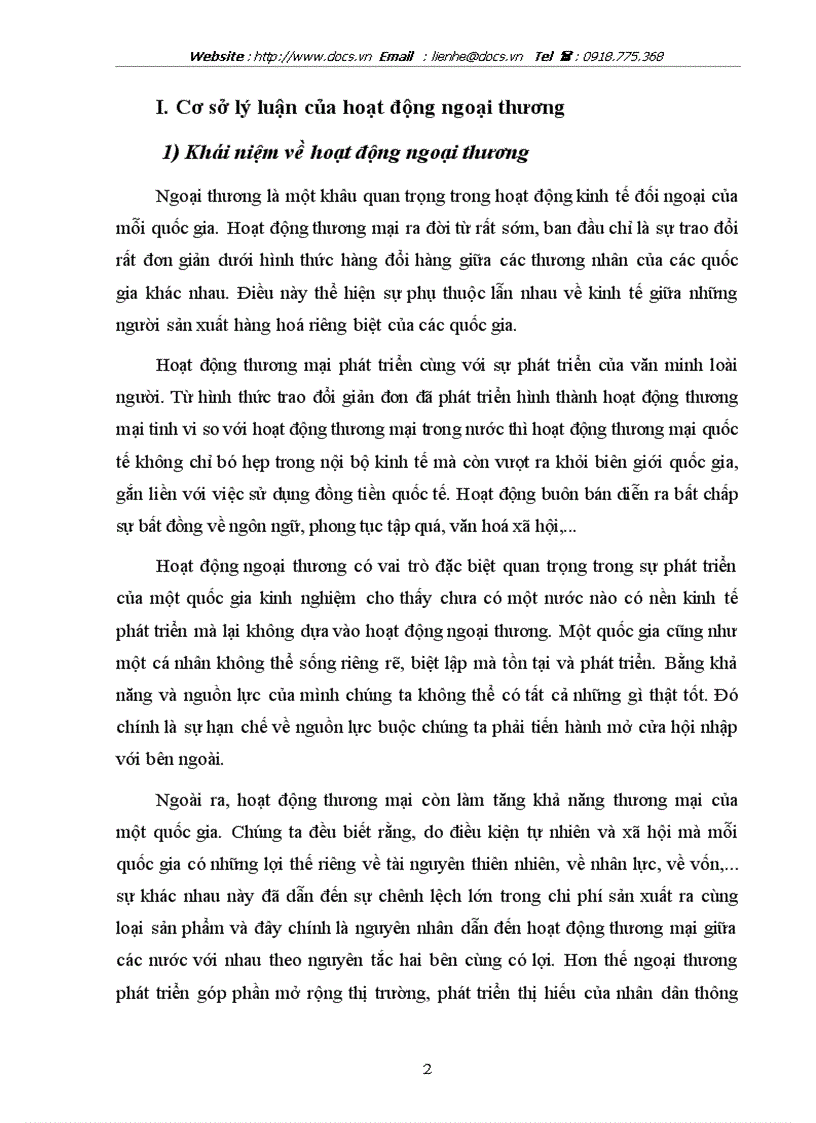 Website : http://www.docs.vn Email : lienhe@docs.vn Tel ☎ : 0918.775.368

I. Cơ sở lý luận của hoạt động ngoại thương

1) Khái niệm về hoạt động ngoại thương

Ngoại thương là một khâu quan trọng trong hoạt động kinh tế đối ngoại của mỗi quốc gia. Hoạt động thương mại ra đời từ rất sớm, ban đầu chỉ là sự trao đổi rất đơn giản dưới hình thức hàng đổi hàng giữa các thương nhân của các quốc gia khác nhau. Điều này thể hiện sự phụ thuộc lẫn nhau về kinh tế giữa những người sản xuất hàng hoá riêng biệt của các quốc gia.

Hoạt động thương mại phát triển cùng với sự phát triển của văn minh loài người. Từ hình thức trao đổi giản đơn đã phát triển hình thành hoạt động thương mại tinh vi so với hoạt động thương mại trong nước thì hoạt động thương mại quốc tế không chỉ bó hẹp trong nội bộ kinh tế mà còn vượt ra khỏi biên giới quốc gia, gắn liền với việc sử dụng đồng tiền quốc tế. Hoạt động buôn bán diễn ra bất chấp sự bất đồng về ngôn ngữ, phong tục tập quá, văn hoá xã hội,...

Hoạt động ngoại thương có vai trò đặc biệt quan trọng trong sự phát triển của một quốc gia kinh nghiệm cho thấy chưa có một nước nào có nền kinh tế phát triển mà lại không dựa vào hoạt động ngoại thương. Một quốc gia cũng như một cá nhân không thể sống riêng rẽ, biệt lập mà tồn tại và phát triển. Bằng khả năng và nguồn lực của mình chúng ta không thể có tất cả những gì thật tốt. Đó chính là sự hạn chế về nguồn lực buộc chúng ta phải tiến hành mở cửa hội nhập với bên ngoài.

Ngoài ra, hoạt động thương mại còn làm tăng khả năng thương mại của một quốc gia. Chúng ta đều biết rằng, do điều kiện tự nhiên và xã hội mà mỗi quốc gia có những lợi thế riêng về tài nguyên thiên nhiên, về nhân lực, về vốn,... sự khác nhau này đã dẫn đến sự chênh lệch lớn trong chi phí sản xuất ra cùng loại sản phẩm và đây chính là nguyên nhân dẫn đến hoạt động thương mại giữa các nước với nhau theo nguyên tắc hai bên cùng có lợi. Hơn thế ngoại thương phát triển góp phần mở rộng thị trường, phát triển thị hiếu của nhân dân thông

2